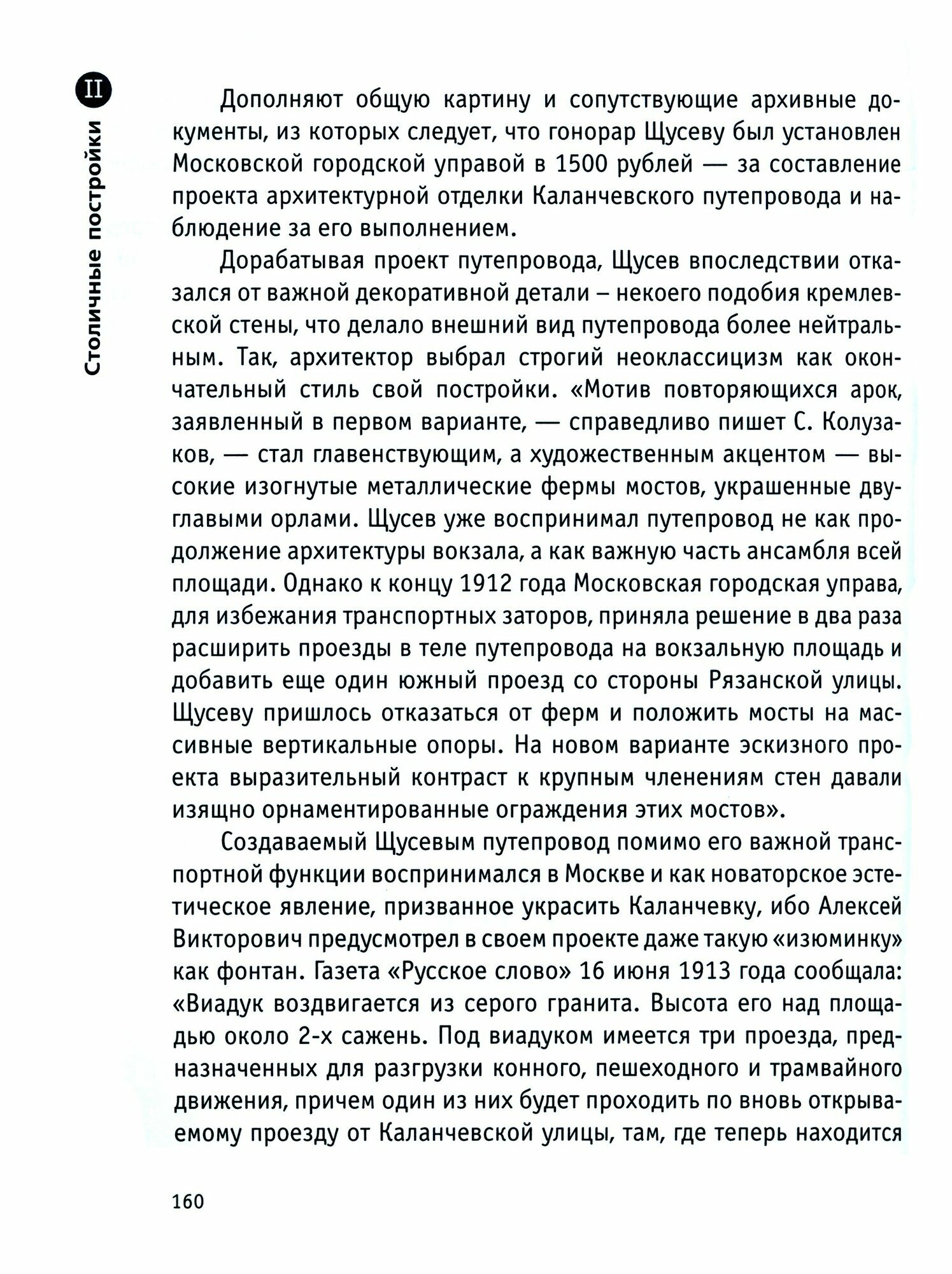 II

Столичные постройки

Дополняют общую картину и сопутствующие архивные документы, из которых следует, что гонорар Щусеву был установлен Московской городской управой в 1500 рублей — за составление проекта архитектурной отделки Каланчевского путепровода и наблюдение за его выполнением.

Дорабатывая проект путепровода, Щусев впоследствии отказался от важной декоративной детали – некоего подобия кремлевской стены, что делало внешний вид путепровода более нейтральным. Так, архитектор выбрал строгий неоклассицизм как окончательный стиль свой постройки. «Мотив повторяющихся арок, заявленный в первом варианте, — справедливо пишет С. Колузаков, — стал главенствующим, а художественным акцентом — высокие изогнутые металлические фермы мостов, украшенные двуглавыми орлами. Щусев уже воспринимал путепровод не как продолжение архитектуры вокзала, а как важную часть ансамбля всей площади. Однако к концу 1912 года Московская городская управа, для избежания транспортных заторов, приняла решение в два раза расширить проезды в теле путепровода на вокзальную площадь и добавить еще один южный проезд со стороны Рязанской улицы. Щусеву пришлось отказаться от ферм и положить мосты на массивные вертикальные опоры. На новом варианте эскизного проекта выразительный контраст к крупным членениям стен давали изящно орнаментированные ограждения этих мостов».

Создаваемый Щусевым путепровод помимо его важной транспортной функции воспринимался в Москве и как новаторское эстетическое явление, призванное украсить Каланчевку, ибо Алексей Викторович предусмотрел в своем проекте даже такую «изюминку» как фонтан. Газета «Русское слово» 16 июня 1913 года сообщала: «Виадук воздвигается из серого гранита. Высота его над площадью около 2-х сажень. Под виадуком имеется три проезда, предназначенных для разгрузки конного, пешеходного и трамвайного движения, причем один из них будет проходить по вновь открываемому проезду от Каланчевской улицы, там, где теперь находится

160